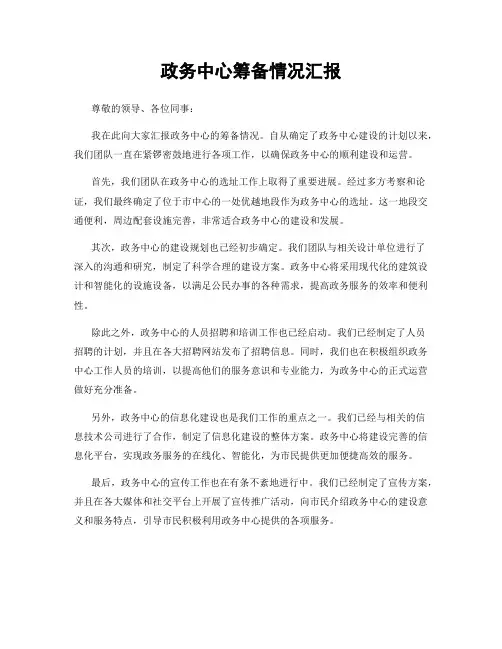 政务中心筹备情况汇报

尊敬的领导、各位同事：

我在此向大家汇报政务中心的筹备情况。自从确定了政务中心建设的计划以来，我们团队一直在紧锣密鼓地进行各项工作，以确保政务中心的顺利建设和运营。

首先，我们团队在政务中心的选址工作上取得了重要进展。经过多方考察和论证，我们最终确定了位于市中心的一处优越地段作为政务中心的选址。这一地段交通便利，周边配套设施完善，非常适合政务中心的建设和发展。

其次，政务中心的建设规划也已经初步确定。我们团队与相关设计单位进行了深入的沟通和研究，制定了科学合理的建设方案。政务中心将采用现代化的建筑设计和智能化的设施设备，以满足公民办事的各种需求，提高政务服务的效率和便利性。

除此之外，政务中心的人员招聘和培训工作也已经启动。我们已经制定了人员招聘的计划，并且在各大招聘网站发布了招聘信息。同时，我们也在积极组织政务中心工作人员的培训，以提高他们的服务意识和专业能力，为政务中心的正式运营做好充分准备。

另外，政务中心的信息化建设也是我们工作的重点之一。我们已经与相关的信息技术公司进行了合作，制定了信息化建设的整体方案。政务中心将建设完善的信息化平台，实现政务服务的在线化、智能化，为市民提供更加便捷高效的服务。

最后，政务中心的宣传工作也在有条不紊地进行中。我们已经制定了宣传方案，并且在各大媒体和社交平台上开展了宣传推广活动，向市民介绍政务中心的建设意义和服务特点，引导市民积极利用政务中心提供的各项服务。